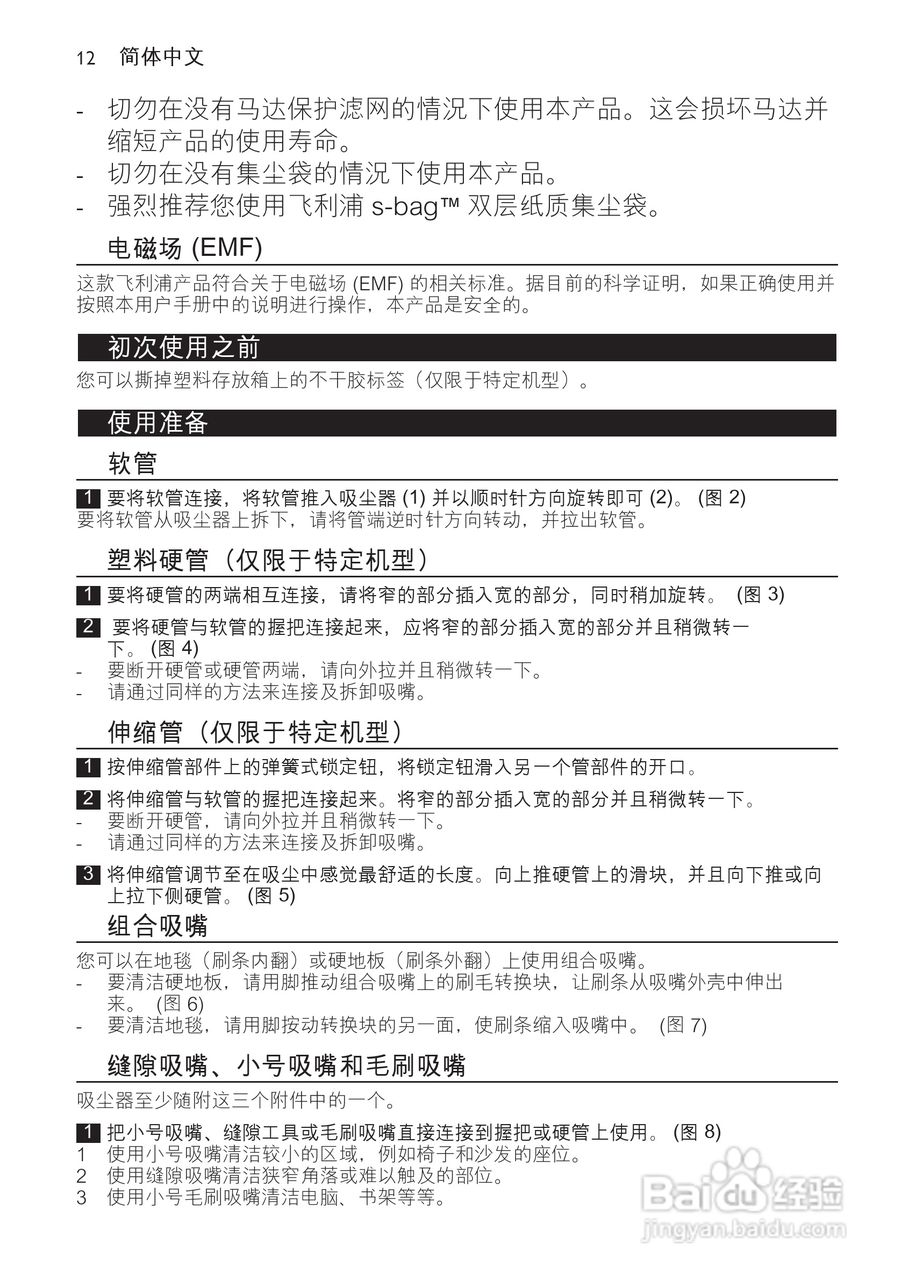 12 简体中文

- 切勿在没有马达保护滤网的情况下使用本产品。这会损坏马达并缩短产品的使用寿命。
- 切勿在没有集尘袋的情况下使用本产品。
- 强烈推荐您使用飞利浦 s-bag™ 双层纸质集尘袋。

电磁场 (EMF)

这款飞利浦产品符合关于电磁场 (EMF) 的相关标准。据目前的科学证明，如果正确使用并按照本用户手册中的说明进行操作，本产品是安全的。

初次使用之前

您可以撕掉塑料存放箱上的不干胶标签（仅限于特定机型）。

使用准备

软管

1 要将软管连接，将软管推入吸尘器 (1) 并以顺时针方向旋转即可 (2)。 (图 2)
要将软管从吸尘器上拆下，请将管端逆时针方向转动，并拉出软管。

塑料硬管（仅限于特定机型）

1 要将硬管的两端相互连接，请将窄的部分插入宽的部分，同时稍加旋转。 (图 3)

2 要将硬管与软管的握把连接起来，应将窄的部分插入宽的部分并且稍微转一下。 (图 4)
- 要断开硬管或硬管两端，请向外拉并且稍微转一下。
- 请通过同样的方法来连接及拆卸吸嘴。

伸缩管（仅限于特定机型）

1 按伸缩管部件上的弹簧式锁定钮，将锁定钮滑入另一个管部件的开口。

2 将伸缩管与软管的握把连接起来。将窄的部分插入宽的部分并且稍微转一下。
- 要断开硬管，请向外拉并且稍微转一下。
- 请通过同样的方法来连接及拆卸吸嘴。

3 将伸缩管调节至在吸尘中感觉最舒适的长度。向上推硬管上的滑块，并且向下推或向上拉下侧硬管。 (图 5)

组合吸嘴

您可以在地毯（刷条内翻）或硬地板（刷条外翻）上使用组合吸嘴。
- 要清洁硬地板，请用脚推动组合吸嘴上的刷毛转换块，让刷条从吸嘴外壳中伸出来。 (图 6)
- 要清洁地毯，请用脚按动转换块的另一面，使刷条缩入吸嘴中。 (图 7)

缝隙吸嘴、小号吸嘴和毛刷吸嘴

吸尘器至少随附这三个附件中的一个。

1 把小号吸嘴、缝隙工具或毛刷吸嘴直接连接到握把或硬管上使用。 (图 8)
1 使用小号吸嘴清洁较小的区域，例如椅子和沙发的座位。
2 使用缝隙吸嘴清洁狭窄角落或难以触及的部位。
3 使用小号毛刷吸嘴清洁电脑、书架等等。

Baidu 经验
jingyan.baidu.com